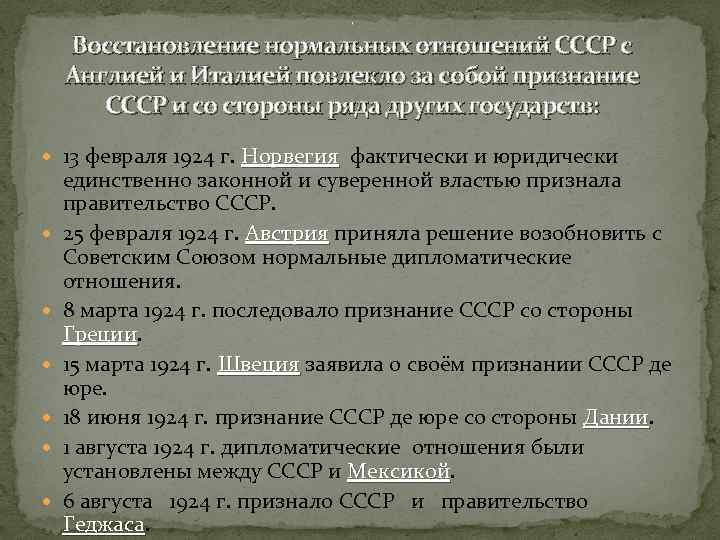 Восстановление нормальных отношений СССР с Англией и Италией повлекло за собой признание СССР и со стороны ряда других государств:

13 февраля 1924 г. Норвегия фактически и юридически единственно законной и суверенной властью признала правительство СССР.

25 февраля 1924 г. Австрия приняла решение возобновить с Советским Союзом нормальные дипломатические отношения.

8 марта 1924 г. последовало признание СССР со стороны Греции.

15 марта 1924 г. Швеция заявила о своём признании СССР де юре.

18 июня 1924 г. признание СССР де юре со стороны Дании.

1 августа 1924 г. дипломатические отношения были установлены между СССР и Мексикой.

6 августа 1924 г. признало СССР и правительство Геджаса.